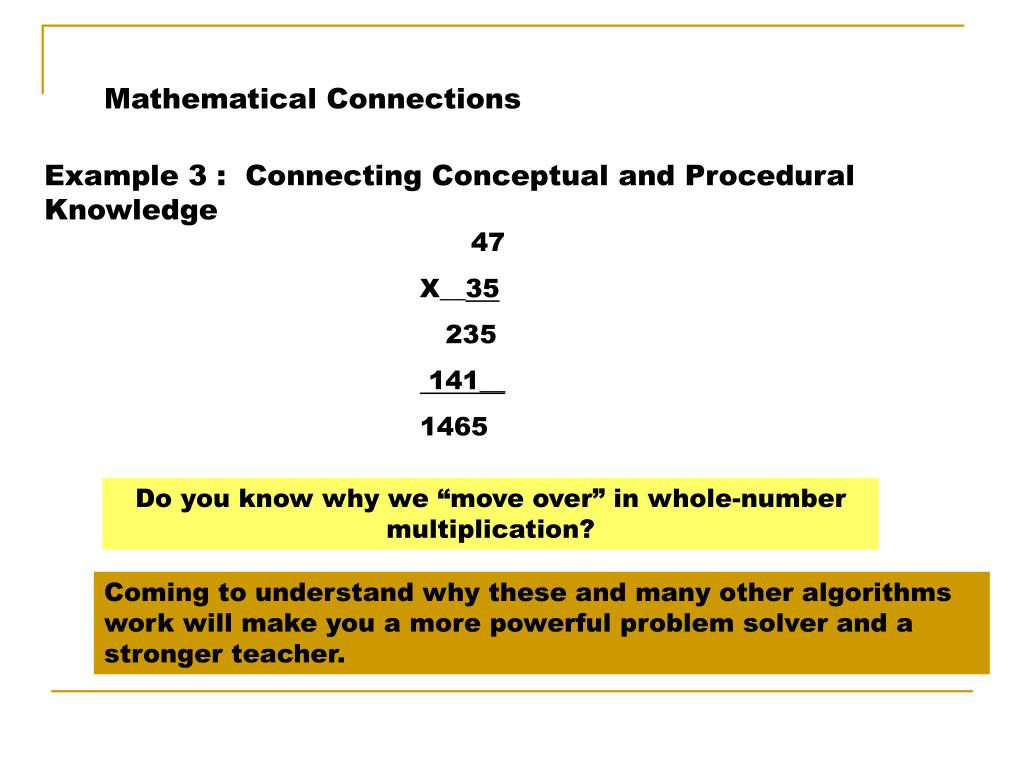 Mathematical Connections

Example 3 : Connecting Conceptual and Procedural Knowledge

47
X 35
235
141
1465

Do you know why we “move over” in whole-number multiplication?

Coming to understand why these and many other algorithms work will make you a more powerful problem solver and a stronger teacher.